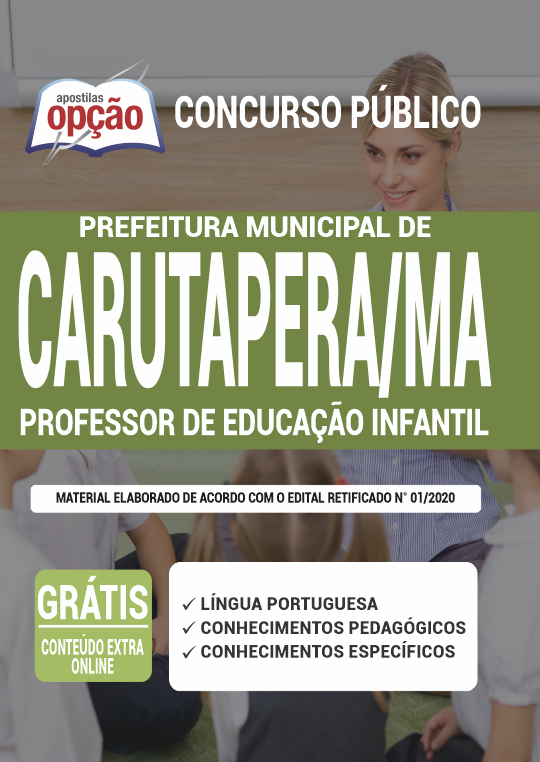 apostilas
opção

CONCURSO PÚBLICO

PREFEITURA MUNICIPAL DE
CARUTAPERA/MA
PROFESSOR DE EDUCAÇÃO INFANTIL

MATERIAL ELABORADO DE ACORDO COM O EDITAL RETIFICADO N° 01/2020

GRÁTIS
CONTEÚDO EXTRA ONLINE

✓ LÍNGUA PORTUGUESA
✓ CONHECIMENTOS PEDAGÓGICOS
✓ CONHECIMENTOS ESPECÍFICOS